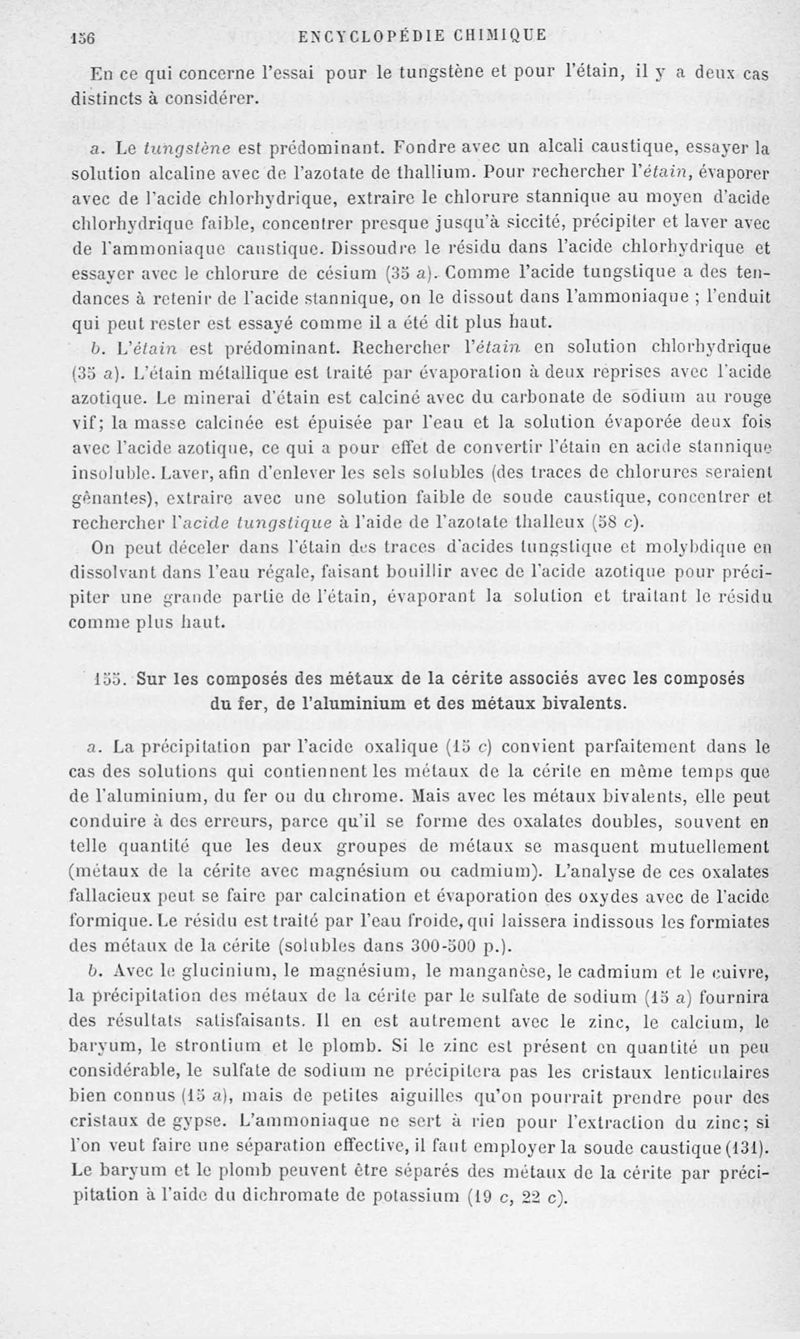 156 ENCYCLOPÉDIE CHIMIQUE

En ce qui concerne l'essai pour le tungstène et pour l'étain, il y a deux cas distincts à considérer.

a. Le tungstène est prédominant. Fondre avec un alcali caustique, essayer la solution alcaline avec de l'azotate de thallium. Pour rechercher l'étain, évaporer avec de l'acide chlorhydrique, extraire le chlorure stannique au moyen d'acide chlorhydrique faible, concentrer presque jusqu'à siccité, précipiter et laver avec de l'ammoniaque caustique. Dissoudre le résidu dans l'acide chlorhydrique et essayer avec le chlorure de césium (35 a). Comme l'acide tungstique a des tendances à retenir de l'acide stannique, on le dissout dans l'ammoniaque ; l'enduit qui peut rester est essayé comme il a été dit plus haut.

b. L'étain est prédominant. Rechercher l'étain en solution chlorhydrique (35 a). L'étain métallique est traité par évaporation à deux reprises avec l'acide azotique. Le minerai d'étain est calciné avec du carbonate de sodium au rouge vif; la masse calcinée est épuisée par l'eau et la solution évaporée deux fois avec l'acide azotique, ce qui a pour effet de convertir l'étain en acide stannique insoluble. Laver, afin d'enlever les sels solubles (des traces de chlorures seraient gênantes), extraire avec une solution faible de soude caustique, concentrer et rechercher l'acide tungstique à l'aide de l'azotate thalleux (58 c).

On peut déceler dans l'étain des traces d'acides tungstique et molybdique en dissolvant dans l'eau régale, faisant bouillir avec de l'acide azotique pour précipiter une grande partie de l'étain, évaporant la solution et traitant le résidu comme plus haut.

155. Sur les composés des métaux de la cérite associés avec les composés du fer, de l'aluminium et des métaux bivalents.

a. La précipitation par l'acide oxalique (15 c) convient parfaitement dans le cas des solutions qui contiennent les métaux de la cérite en même temps que de l'aluminium, du fer ou du chrome. Mais avec les métaux bivalents, elle peut conduire à des erreurs, parce qu'il se forme des oxalates doubles, souvent en telle quantité que les deux groupes de métaux se masquent mutuellement (métaux de la cérite avec magnésium ou cadmium). L'analyse de ces oxalates fallacieux peut se faire par calcination et évaporation des oxydes avec de l'acide formique. Le résidu est traité par l'eau froide, qui laissera indissous les formiates des métaux de la cérite (solubles dans 300-500 p.).

b. Avec le glucinium, le magnésium, le manganèse, le cadmium et le cuivre, la précipitation des métaux de la cérite par le sulfate de sodium (15 a) fournira des résultats satisfaisants. Il en est autrement avec le zinc, le calcium, le baryum, le strontium et le plomb. Si le zinc est présent en quantité un peu considérable, le sulfate de sodium ne précipitera pas les cristaux lenticulaires bien connus (15 a), mais de petites aiguilles qu'on pourrait prendre pour des cristaux de gypse. L'ammoniaque ne sert à rien pour l'extraction du zinc; si l'on veut faire une séparation effective, il faut employer la soude caustique (131). Le baryum et le plomb peuvent être séparés des métaux de la cérite par précipitation à l'aide du dichromate de potassium (19 c, 22 c).